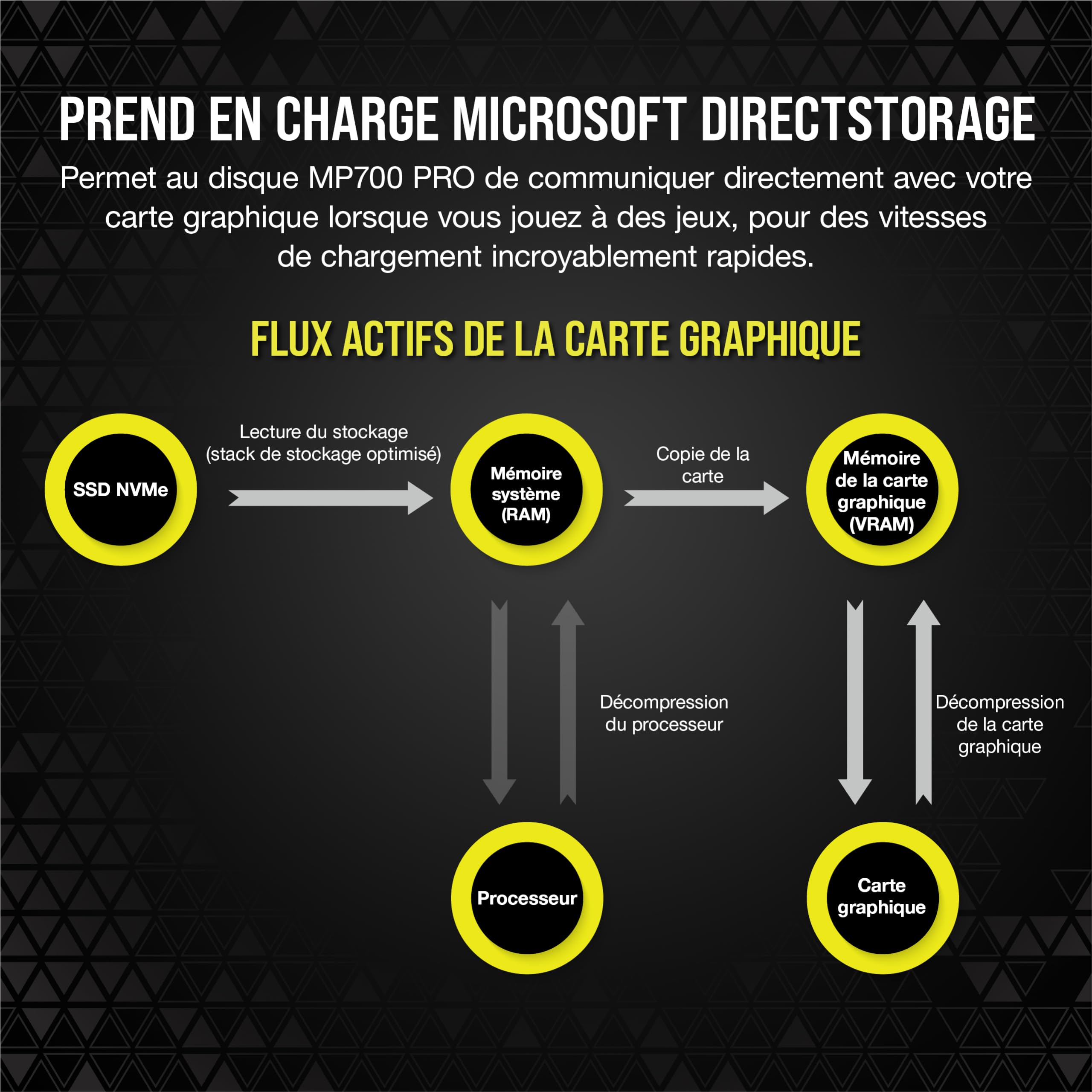 PREND EN CHARGE MICROSOFT DIRECTSTORAGE

Permet au disque MP700 PRO de communiquer directement avec votre carte graphique lorsque vous jouez à des jeux, pour des vitesses de chargement incroyablement rapides.

FLUX ACTIFS DE LA CARTE GRAPHIQUE

SSD NVMe

Lecture du stockage (stack de stockage optimisé)

Mémoire système (RAM)

Copie de la carte

Mémoire de la carte graphique (VRAM)

Décompression du processeur

Décompression de la carte graphique

Processeur

Carte graphique